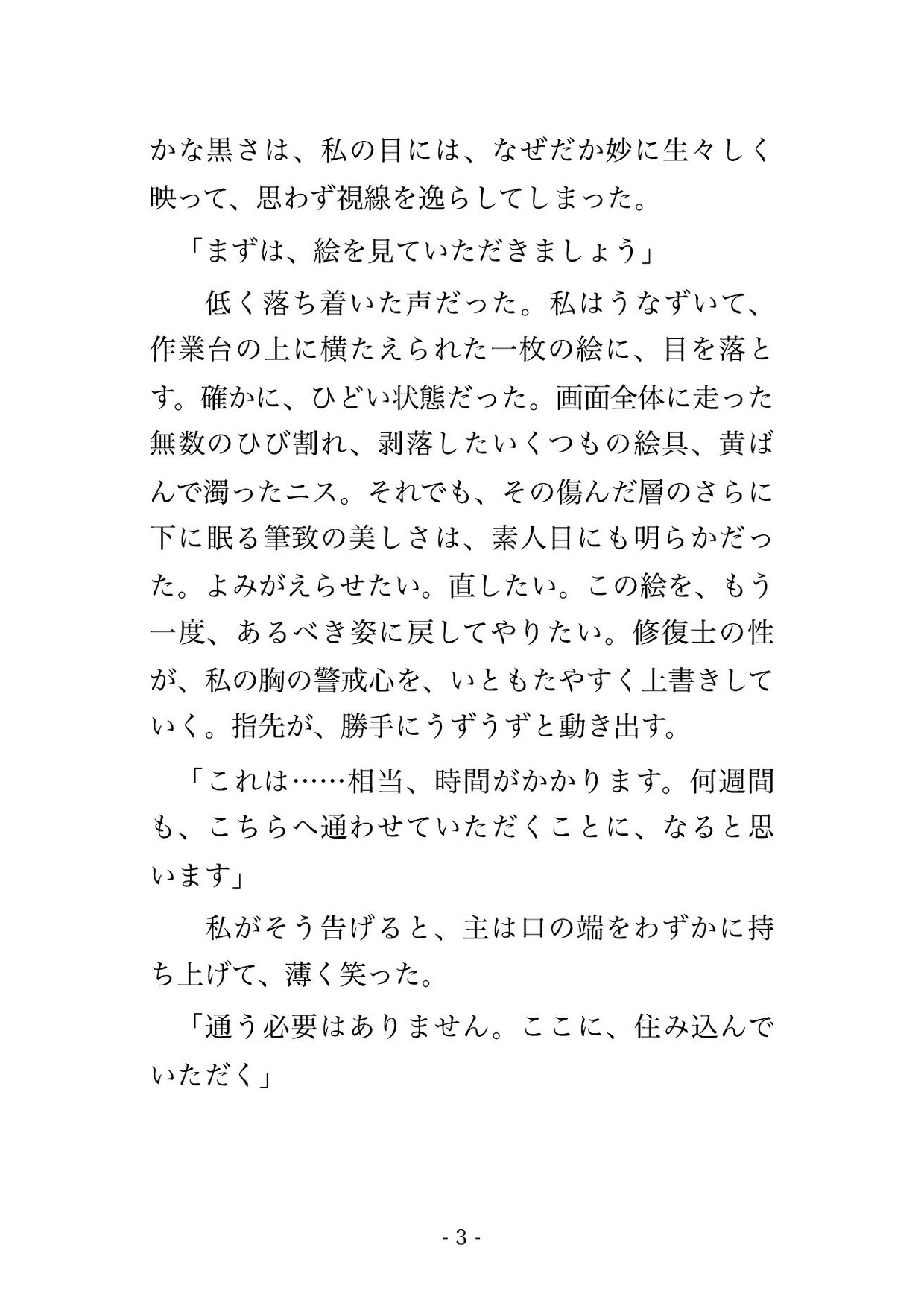 かな黒さは、私の目には、なぜだか妙に生々しく映って、思わず視線を逸らしてしまった。

「まずは、絵を見ていただきましょう」

低く落ち着いた声だった。私はうなずいて、作業台の上に横たえられた一枚の絵に、目を落とす。確かに、ひどい状態だった。画面全体に走った無数のひび割れ、剥落したいくつもの絵具、黄ばんで濁ったニス。それでも、その傷んだ層のさらに下に眠る筆致の美しさは、素人目にも明らかだった。よみがえらせたい。直したい。この絵を、もう一度、あるべき姿に戻してやりたい。修復士の性が、私の胸の警戒心を、いともたやすく上書きしていく。指先が、勝手にうずうずと動き出す。

「これは……相当、時間がかかります。何週間も、こちらへ通わせていただくことに、なると思います」

私がそう告げると、主は口の端をわずかに持ち上げて、薄く笑った。

「通う必要はありません。ここに、住み込んでいただく」

- 3 -